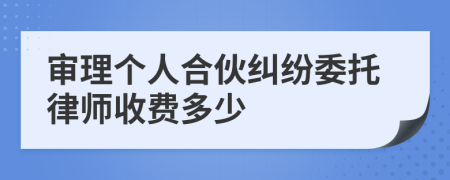 审理个人合伙纠纷委托律师收费多少